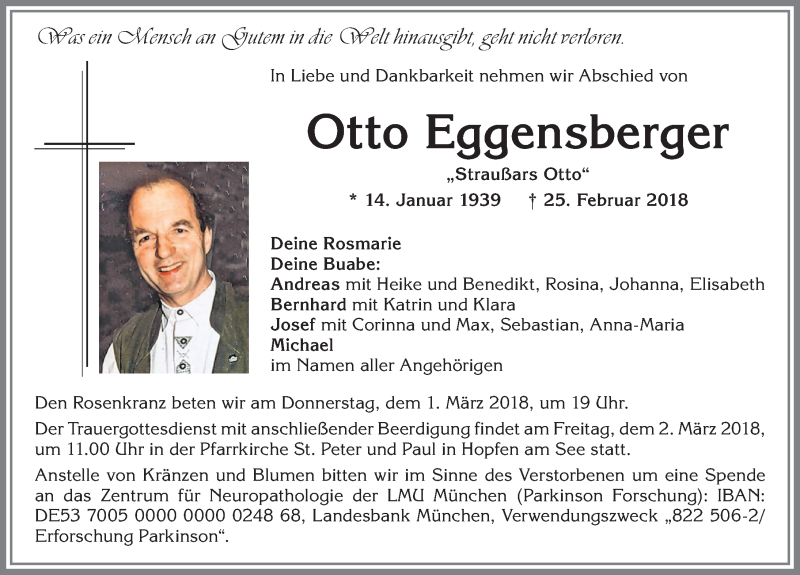 Was ein Mensch an Gutem in die Welt hinausgibt, geht nicht verloren.

In Liebe und Dankbarkeit nehmen wir Abschied von

Otto Eggensberger

„Straußars Otto“

* 14. Januar 1939 † 25. Februar 2018

Deine Rosmarie
Deine Buabe:
Andreas mit Heike und Benedikt, Rosina, Johanna, Elisabeth
Bernhard mit Katrin und Klara
Josef mit Corinna und Max, Sebastian, Anna-Maria
Michael
im Namen aller Angehörigen

Den Rosenkranz beten wir am Donnerstag, dem 1. März 2018, um 19 Uhr.

Der Trauergottesdienst mit anschließender Beerdigung findet am Freitag, dem 2. März 2018, um 11.00 Uhr in der Pfarrkirche St. Peter und Paul in Hopfen am See statt.

Anstelle von Kränzen und Blumen bitten wir im Sinne des Verstorbenen um eine Spende an das Zentrum für Neuropathologie der LMU München (Parkinson Forschung): IBAN: DE53 7005 0000 0000 0248 68, Landesbank München, Verwendungszweck „822 506-2/ Erforschung Parkinson“.